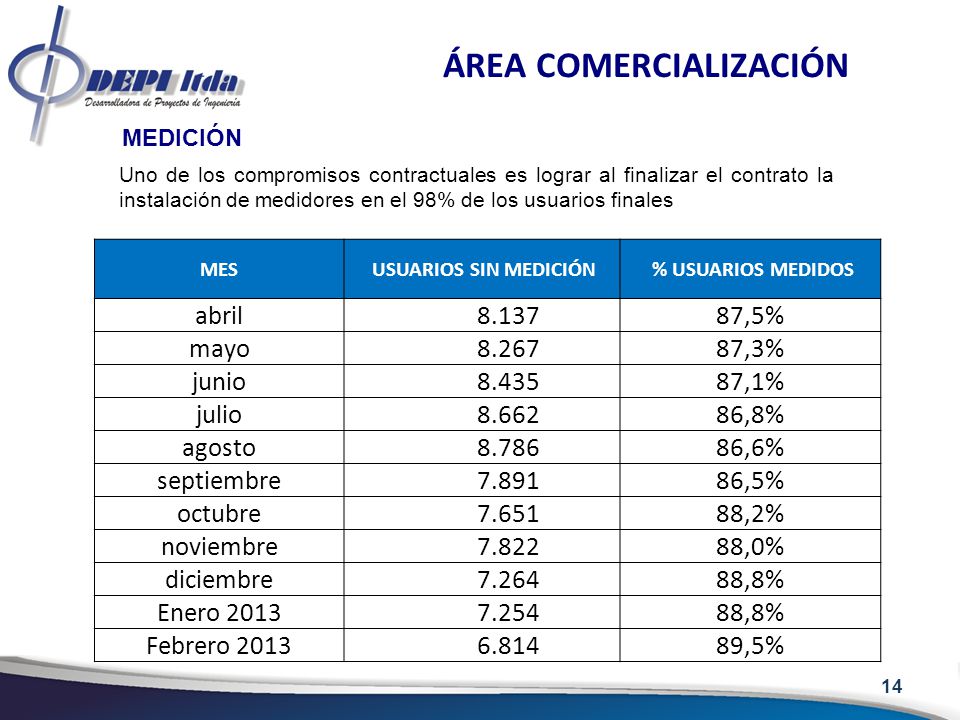 DEPI ltda
Desarrolladora de Proyectos de Ingeniería

ÁREA COMERCIALIZACIÓN

MEDICIÓN

Uno de los compromisos contractuales es lograr al finalizar el contrato la instalación de medidores en el 98% de los usuarios finales

| MES | USUARIOS SIN MEDICIÓN | % USUARIOS MEDIDOS |
|---|---|---|
| abril | 8.137 | 87,5% |
| mayo | 8.267 | 87,3% |
| junio | 8.435 | 87,1% |
| julio | 8.662 | 86,8% |
| agosto | 8.786 | 86,6% |
| septiembre | 7.891 | 86,5% |
| octubre | 7.651 | 88,2% |
| noviembre | 7.822 | 88,0% |
| diciembre | 7.264 | 88,8% |
| Enero 2013 | 7.254 | 88,8% |
| Febrero 2013 | 6.814 | 89,5% |

14